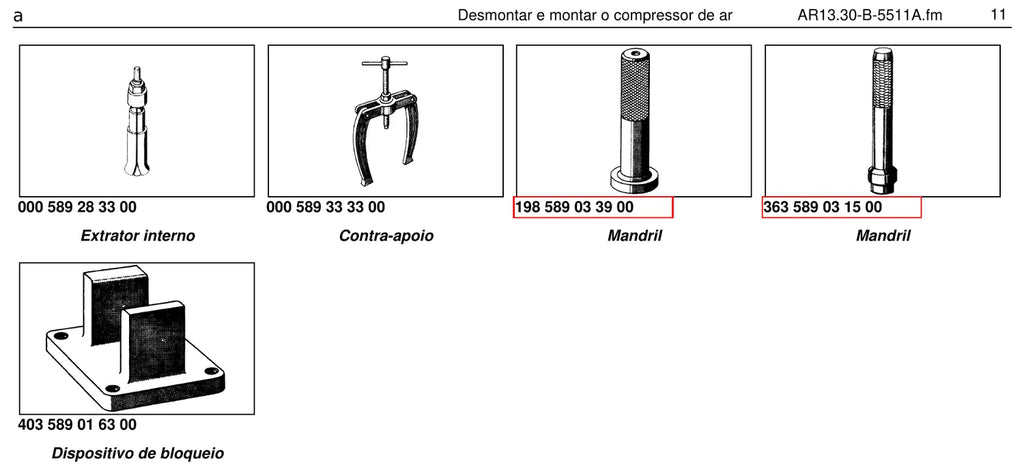 a Desmontar e montar o compressor de ar AR13.30-B-5511A.fm 11

000 589 28 33 00

Extrator interno

000 589 33 33 00

Contra-apoio

198 589 03 39 00

Mandril

363 589 03 15 00

Mandril

403 589 01 63 00

Dispositivo de bloqueio